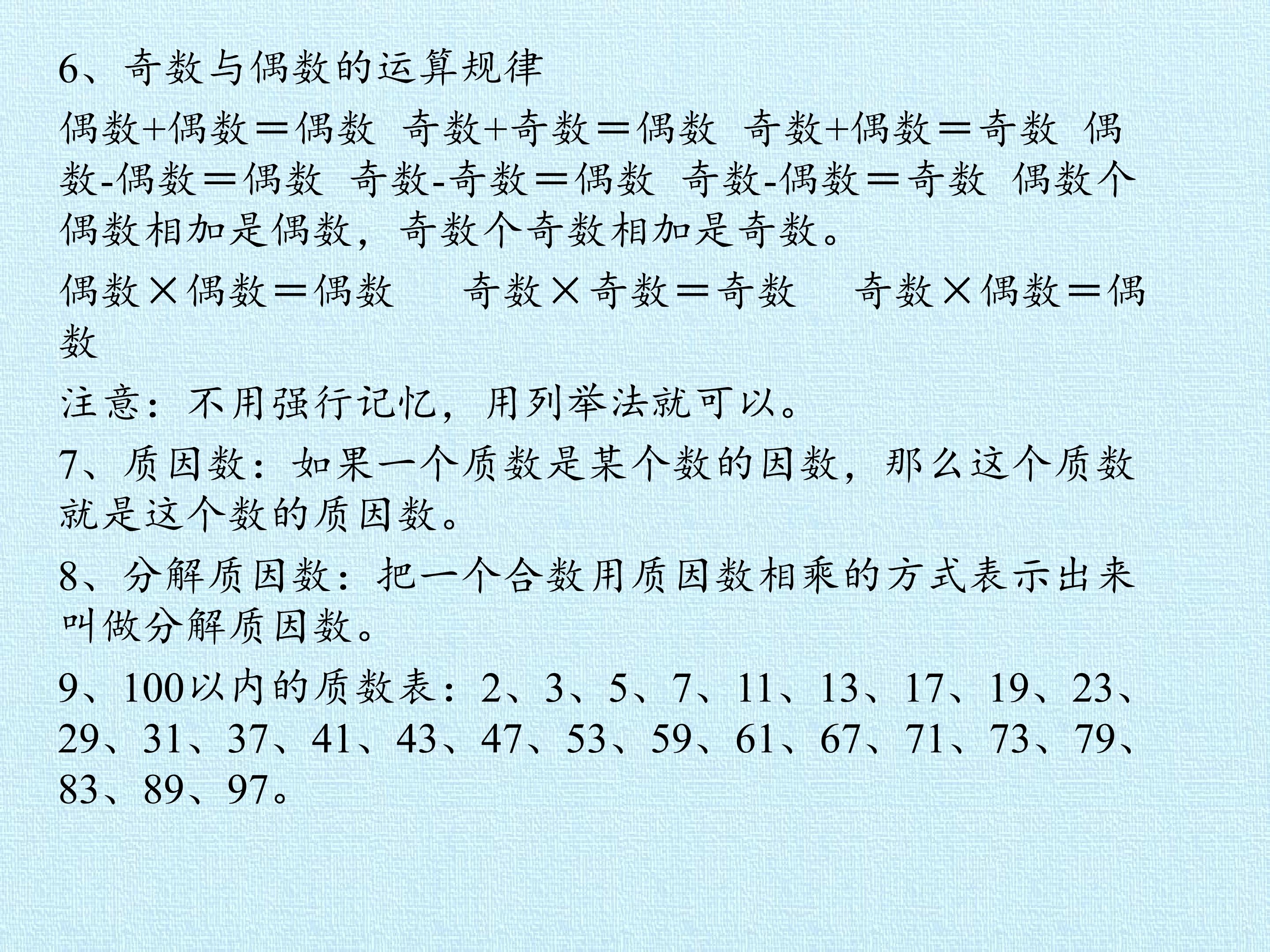 6、奇数与偶数的运算规律

偶数+偶数＝偶数 奇数+奇数＝偶数 奇数+偶数＝奇数 偶数-偶数＝偶数 奇数-奇数＝偶数 奇数-偶数＝奇数 偶数个偶数相加是偶数，奇数个奇数相加是奇数。

偶数×偶数＝偶数 奇数×奇数＝奇数 奇数×偶数＝偶数

注意：不用强行记忆，用列举法就可以。

7、质因数：如果一个质数是某个数的因数，那么这个质数就是这个数的质因数。

8、分解质因数：把一个合数用质因数相乘的方式表示出来叫做分解质因数。

9、100以内的质数表：2、3、5、7、11、13、17、19、23、29、31、37、41、43、47、53、59、61、67、71、73、79、83、89、97。